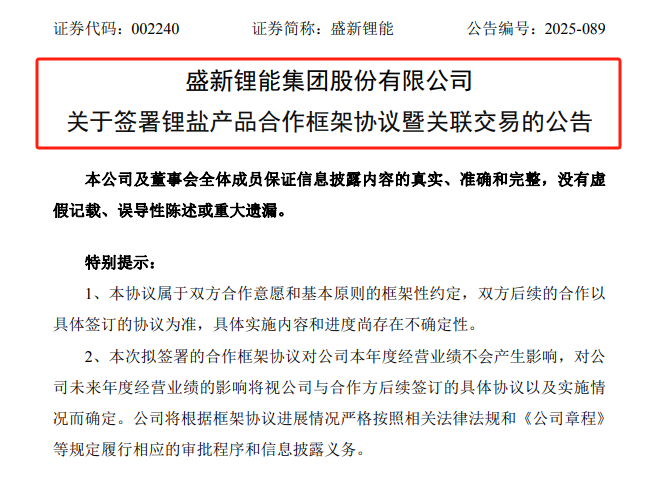 证券代码：002240　　证券简称：盛新锂能　　公告编号：2025-089

盛新锂能集团股份有限公司
关于签署锂盐产品合作框架协议暨关联交易的公告

本公司及董事会全体成员保证信息披露内容的真实、准确和完整，没有虚假记载、误导性陈述或重大遗漏。

特别提示：

1、本协议属于双方合作意愿和基本原则的框架性约定，双方后续的合作以具体签订的协议为准，具体实施内容和进度尚存在不确定性。

2、本次拟签署的合作框架协议对公司本年度经营业绩不会产生影响，对公司未来年度经营业绩的影响将视公司与合作方后续签订的具体协议以及实施情况而确定。公司将根据框架协议进展情况严格按照相关法律法规和《公司章程》等规定履行相应的审批程序和信息披露义务。